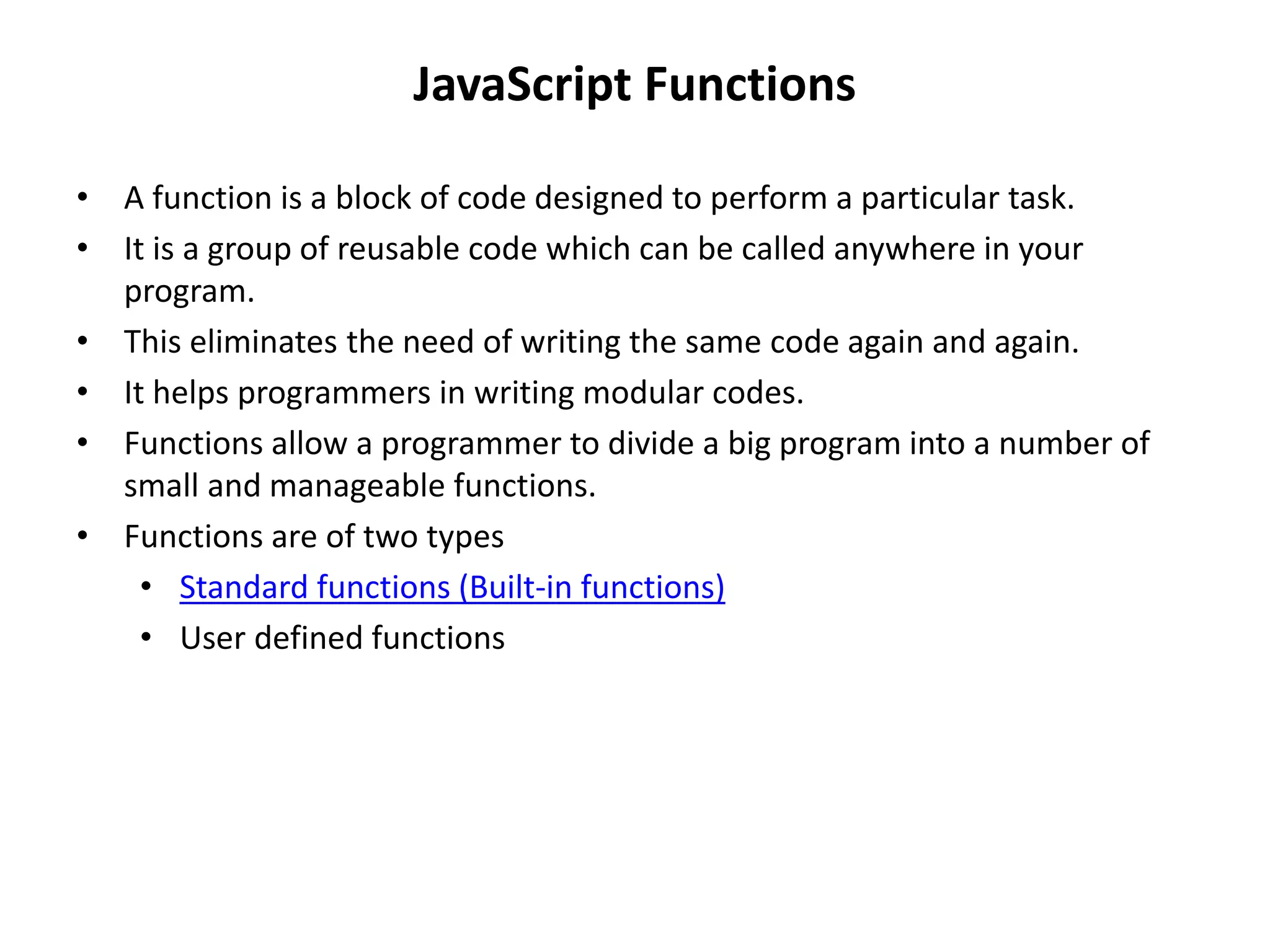 JavaScript Functions

• A function is a block of code designed to perform a particular task.
• It is a group of reusable code which can be called anywhere in your program.
• This eliminates the need of writing the same code again and again.
• It helps programmers in writing modular codes.
• Functions allow a programmer to divide a big program into a number of small and manageable functions.
• Functions are of two types
  • Standard functions (Built-in functions)
  • User defined functions